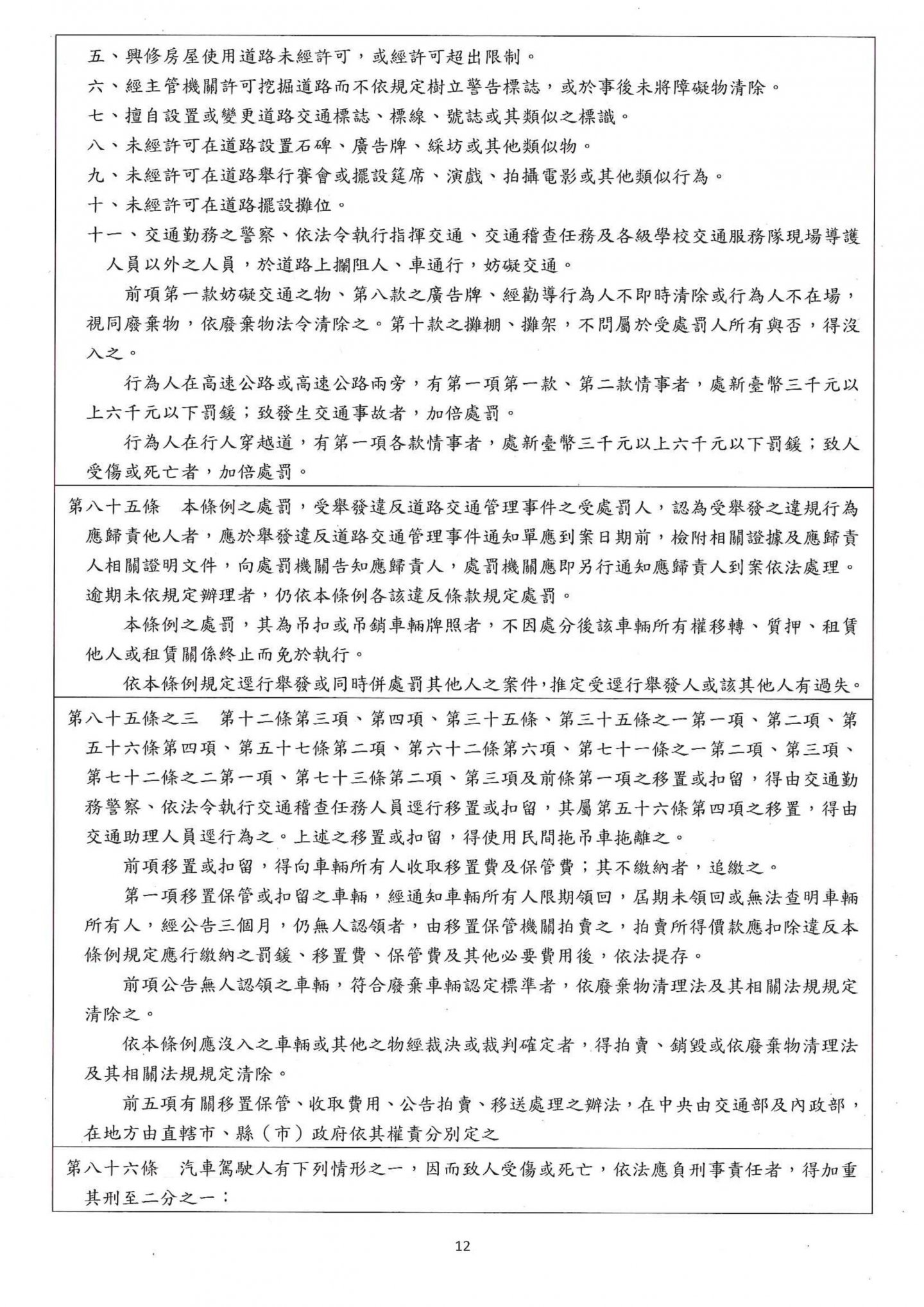 五、興修房屋使用道路未經許可，或經許可超出限制。
六、經主管機關許可挖掘道路而不依規定樹立警告標誌，或於事後未將障礙物清除。
七、擅自設置或變更道路交通標誌、標線、號誌或其類似之標識。
八、未經許可在道路設置石碑、廣告牌、綵坊或其他類似物。
九、未經許可在道路舉行賽會或擺設筵席、演戲、拍攝電影或其他類似行為。
十、未經許可在道路擺設攤位。
十一、交通勤務之警察、依法令執行指揮交通、交通稽查任務及各級學校交通服務隊現場導護人員以外之人員，於道路上攔阻人、車通行，妨礙交通。

前項第一款妨礙交通之物、第八款之廣告牌、經勸導行為人不即時清除或行為人不在場，視同廢棄物，依廢棄物法令清除之。第十款之攤棚、攤架，不問屬於受處罰人所有與否，得沒入之。

行為人在高速公路或高速公路兩旁，有第一項第一款、第二款情事者，處新臺幣三千元以上六千元以下罰鍰；致發生交通事故者，加倍處罰。

行為人在行人穿越道，有第一項各款情事者，處新臺幣三千元以上六千元以下罰鍰；致人受傷或死亡者，加倍處罰。

第八十五條　本條例之處罰，受舉發違反道路交通管理事件之受處罰人，認為受舉發之違規行為應歸責他人者，應於舉發違反道路交通管理事件通知單應到案日期前，檢附相關證據及應歸責人相關證明文件，向處罰機關告知應歸責人，處罰機關應即另行通知應歸責人到案依法處理。逾期未依規定辦理者，仍依本條例各該違反條款規定處罰。

本條例之處罰，其為吊扣或吊銷車輛牌照者，不因處分後該車輛所有權移轉、質押、租賃他人或租賃關係終止而免於執行。

依本條例規定逕行舉發或同時併處罰其他人之案件，推定受逕行舉發人或該其他人有過失。

第八十五條之三　第十二條第三項、第四項、第三十五條、第三十五條之一第一項、第二項、第五十六條第四項、第五十七條第二項、第六十二條第六項、第七十一條之一第二項、第三項、第七十二條之二第一項、第七十三條第二項、第三項及前條第一項之移置或扣留，得由交通勤務警察、依法令執行交通稽查任務人員逕行移置或扣留，其屬第五十六條第四項之移置，得由交通助理人員逕行為之。上述之移置或扣留，得使用民間拖吊車拖離之。

前項移置或扣留，得向車輛所有人收取移置費及保管費；其不繳納者，追繳之。

第一項移置保管或扣留之車輛，經通知車輛所有人限期領回，屆期未領回或無法查明車輛所有人，經公告三個月，仍無人認領者，由移置保管機關拍賣之，拍賣所得價款應扣除違反本條例規定應行繳納之罰鍰、移置費、保管費及其他必要費用後，依法提存。

前項公告無人認領之車輛，符合廢棄車輛認定標準者，依廢棄物清理法及其相關法規規定清除之。

依本條例應沒入之車輛或其他之物經裁決或裁判確定者，得拍賣、銷毀或依廢棄物清理法及其相關法規規定清除。

前五項有關移置保管、收取費用、公告拍賣、移送處理之辦法，在中央由交通部及內政部，在地方由直轄市、縣（市）政府依其權責分別定之

第八十六條　汽車駕駛人有下列情形之一，因而致人受傷或死亡，依法應負刑事責任者，得加重其刑至二分之一：

12